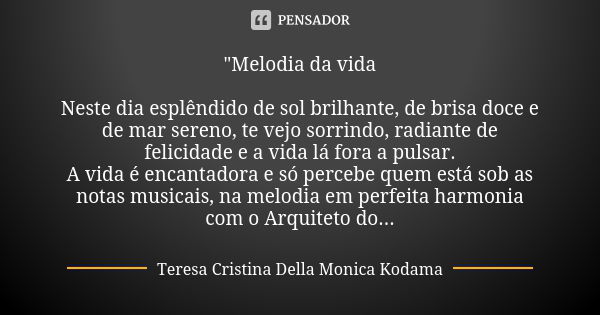 PENSADOR

"Melodia da vida

Neste dia esplêndido de sol brilhante, de brisa doce e de mar sereno, te vejo sorrindo, radiante de felicidade e a vida lá fora a pulsar.
A vida é encantadora e só percebe quem está sob as notas musicais, na melodia em perfeita harmonia com o Arquiteto do...

Teresa Cristina Della Monica Kodama